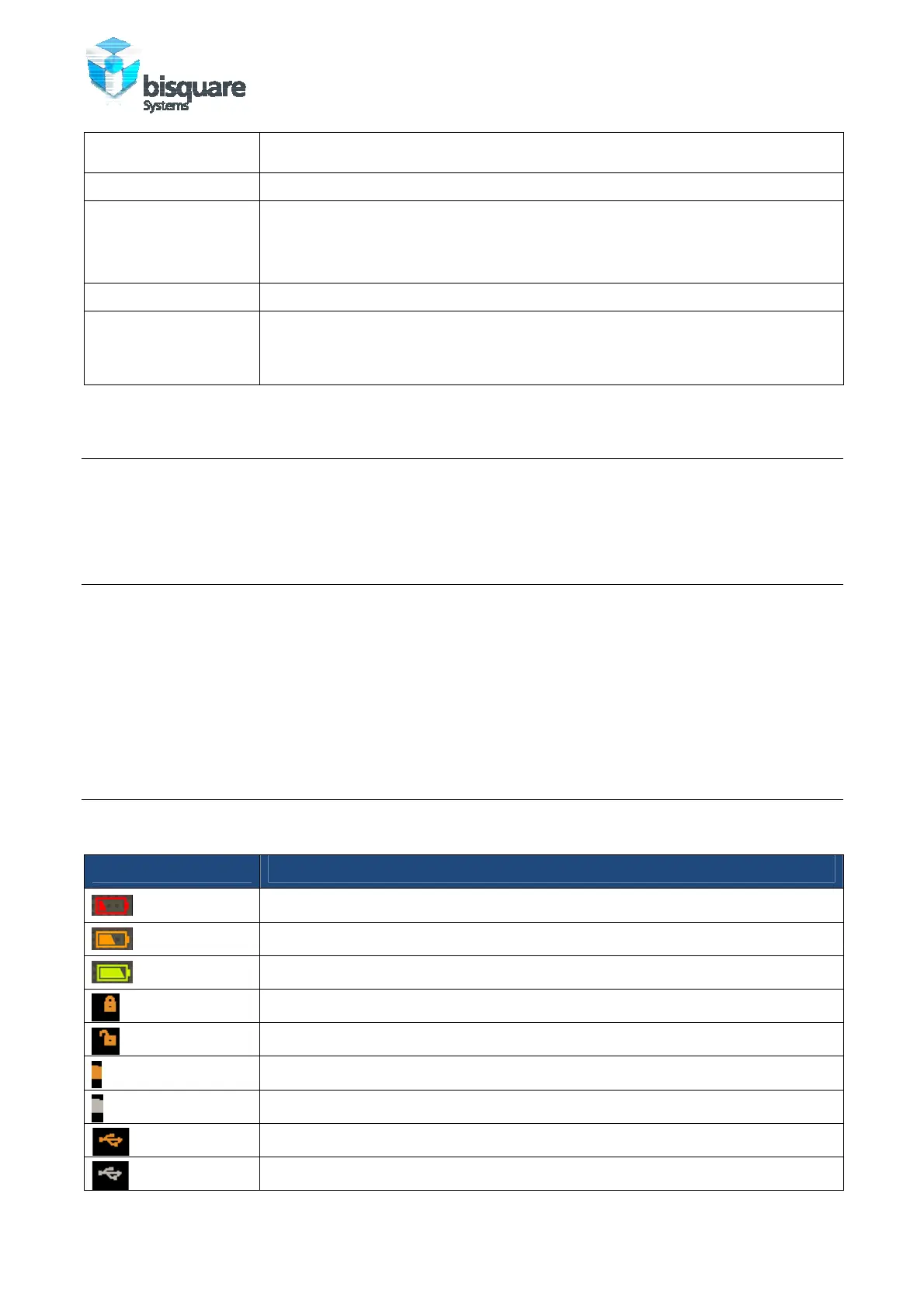 bisquare
Systems